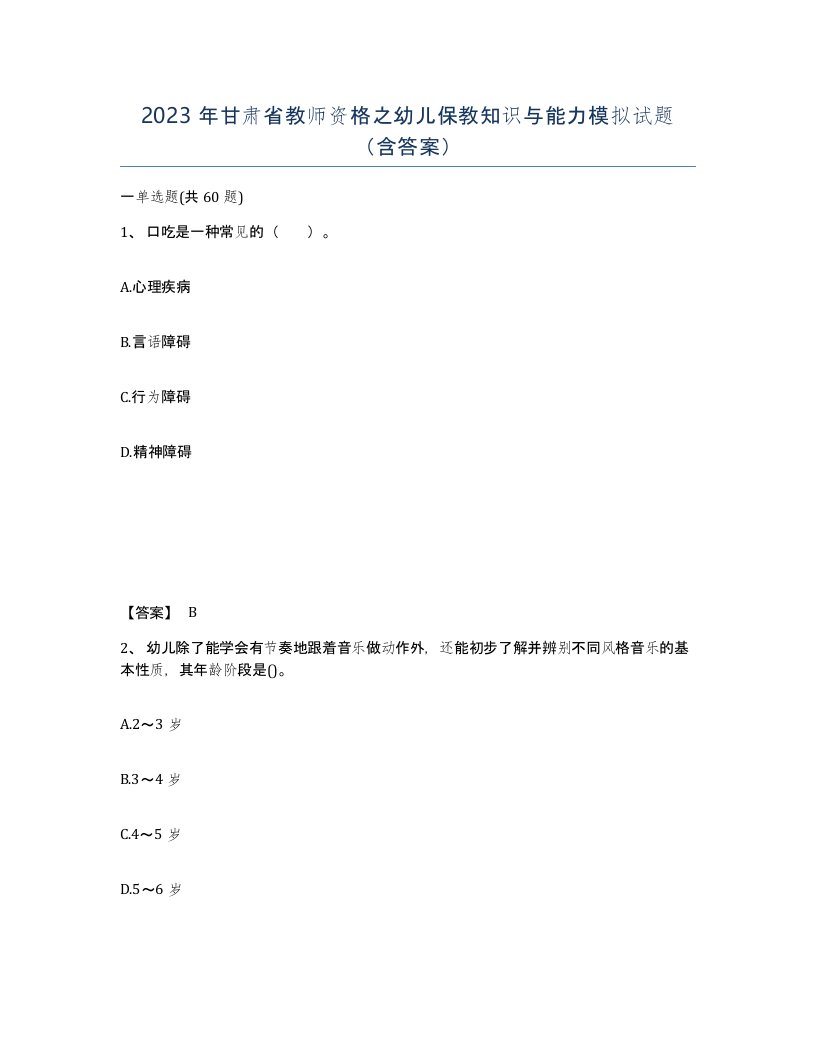 2023 年甘肃省教师资格之幼儿保教知识与能力模拟试题（含答案）

一单选题(共 60 题)

1、 口吃是一种常见的（　　）。

A.心理疾病

B.言语障碍

C.行为障碍

D.精神障碍

【答案】 B

2、 幼儿除了能学会有节奏地跟着音乐做动作外，还能初步了解并辨别不同风格音乐的基本性质，其年龄阶段是()。

A.2～3 岁

B.3～4 岁

C.4～5 岁

D.5～6 岁